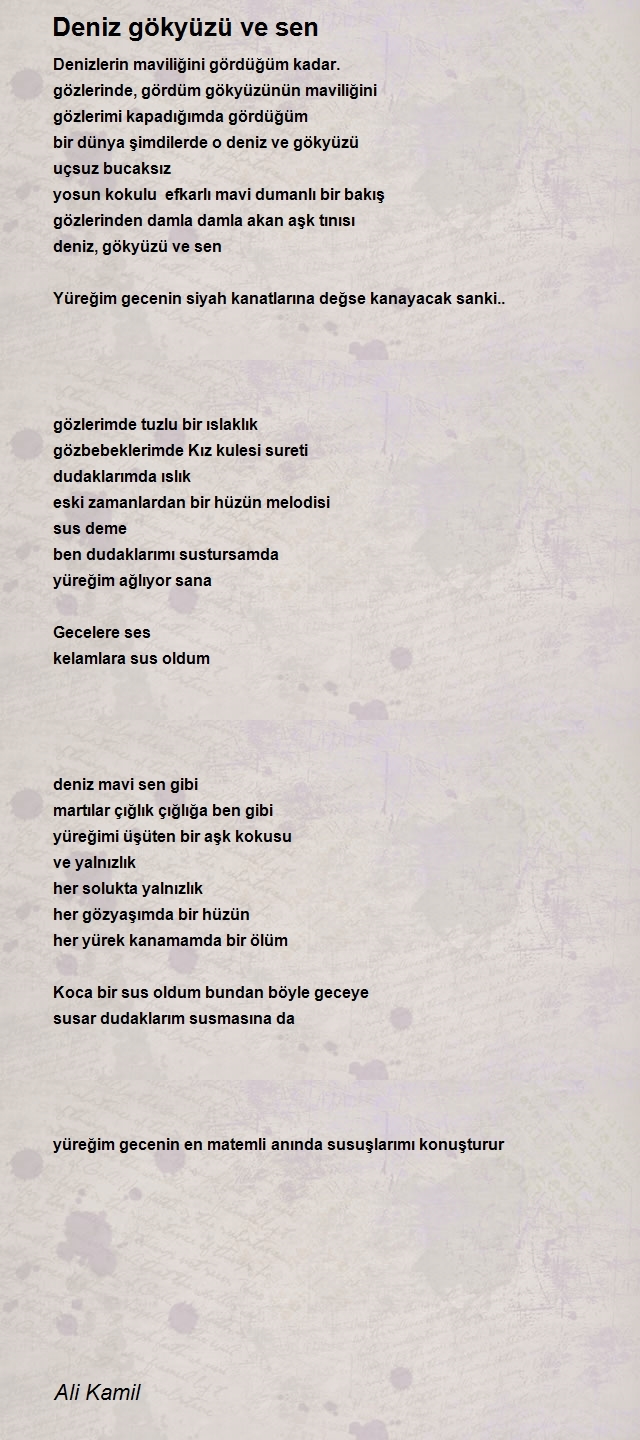 Deniz gökyüzü ve sen

Denizlerin maviliğini gördüğüm kadar.
gözlerinde, gördüm gökyüzünün maviliğini
gözlerimi kapadığımda gördüğüm
bir dünya şimdilerde o deniz ve gökyüzü
uçsuz bucaksız
yosun kokulu efkarlı mavi dumanlı bir bakış
gözlerinden damla damla akan aşk tınısı
deniz, gökyüzü ve sen

Yüreğim gecenin siyah kanatlarına değse kanayacak sanki..

gözlerimde tuzlu bir ıslaklık
gözbebeklerimde Kız kulesi sureti
dudaklarımda ıslık
eski zamanlardan bir hüzün melodisi
sus deme
ben dudaklarımı sustursamda
yüreğim ağlıyor sana

Gecelere ses
kelamlara sus oldum

deniz mavi sen gibi
martılar çığlık çığlığa ben gibi
yüreğimi üşüten bir aşk kokusu
ve yalnızlık
her solukta yalnızlık
her gözyaşımda bir hüzün
her yürek kanamamda bir ölüm

Koca bir sus oldum bundan böyle geceye
susar dudaklarım susmasına da

yüreğim gecenin en matemli anında susuşlarımı konuşturur

Ali Kamil